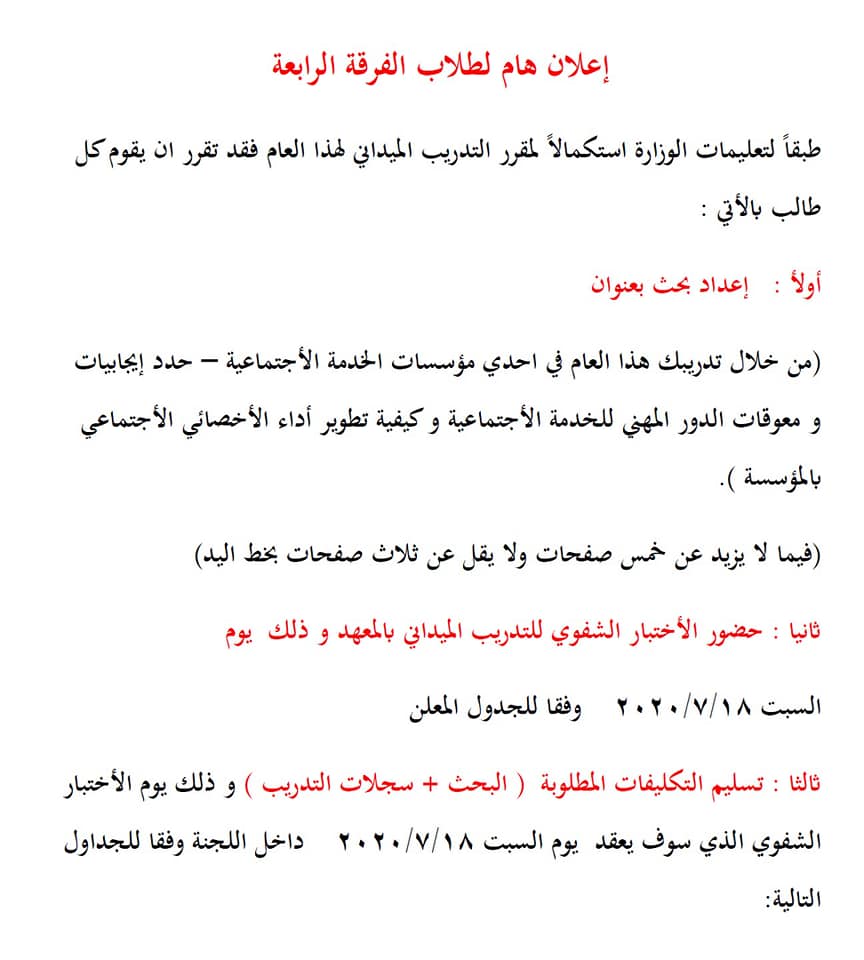 إعلان هام لطلاب الفرقة الرابعة

طبقاً لتعليمات الوزارة استكمالاً لمقرر التدريب الميداني لهذا العام فقد تقرر ان يقوم كل طالب بالأتي :

أولاً : إعداد بحث بعنوان

(من خلال تدريبك هذا العام في احدي مؤسسات الخدمة الأجتماعية – حدد إيجابيات و معوقات الدور المهني للخدمة الأجتماعية و كيفية تطوير أداء الأخصائي الأجتماعي بالمؤسسة ).

(فيما لا يزيد عن خمس صفحات ولا يقل عن ثلاث صفحات بخط اليد)

ثانيا : حضور الأختبار الشفوي للتدريب الميداني بالمعهد و ذلك يوم

السبت ٢٠٢٠/٧/١٨ وفقا للجدول المعلن

ثالثا : تسليم التكليفات المطلوبة ( البحث + سجلات التدريب ) و ذلك يوم الأختبار الشفوي الذي سوف يعقد يوم السبت ٢٠٢٠/٧/١٨ داخل اللجنة وفقا للجداول التالية: